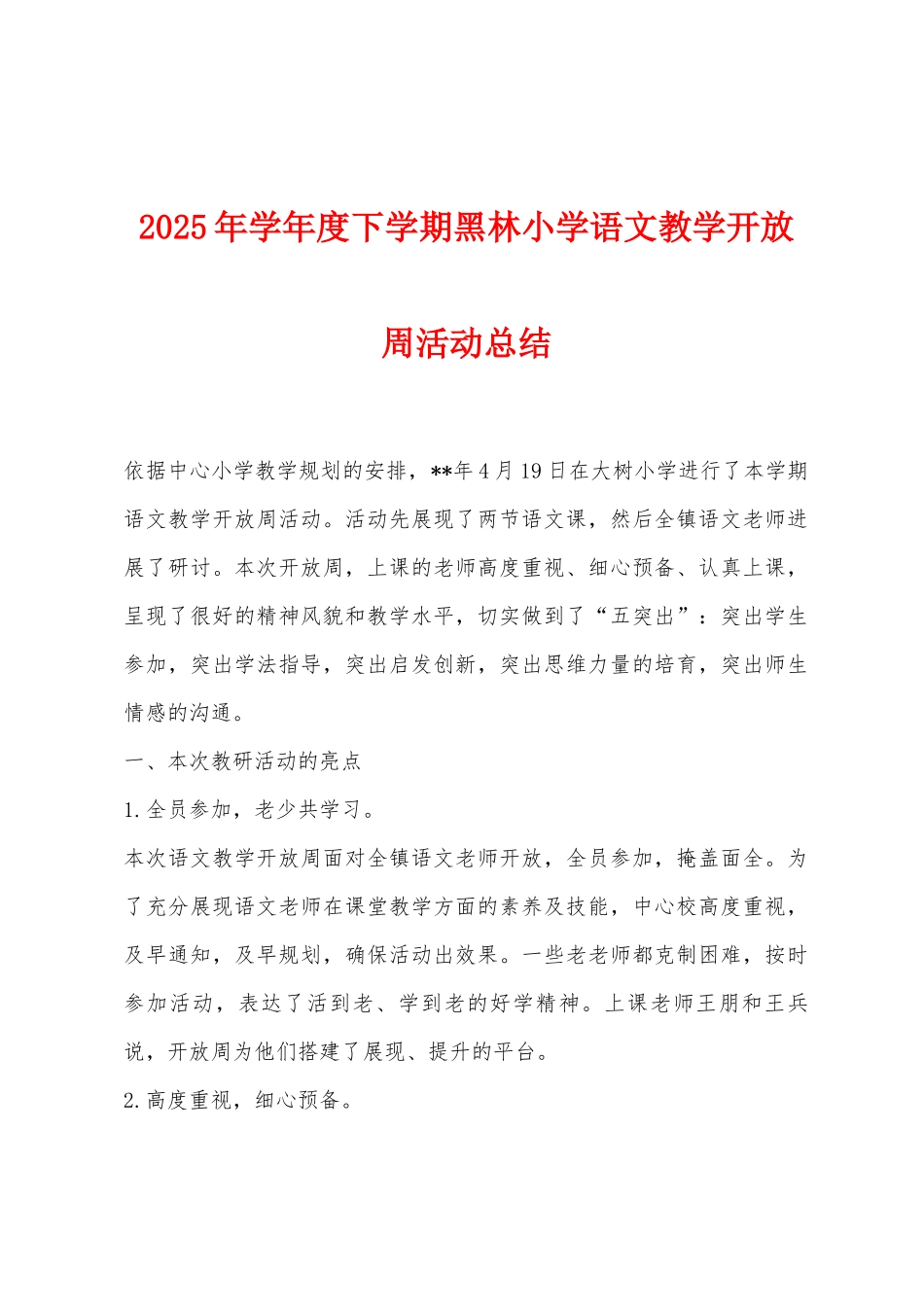 2025年学年度下学期黑林小学语文教学开放周活动总结

依据中心小学教学规划的安排，**年4月19日在大树小学进行了本学期语文教学开放周活动。活动先展现了两节语文课，然后全镇语文老师进展了研讨。本次开放周，上课的老师高度重视、细心预备、认真上课，呈现了很好的精神风貌和教学水平，切实做到了“五突出”：突出学生参加，突出学法指导，突出启发创新，突出思维力量的培育，突出师生情感的沟通。

一、本次教研活动的亮点

1.全员参加，老少共学习。

本次语文教学开放周面对全镇语文老师开放，全员参加，掩盖面全。为了充分展现语文老师在课堂教学方面的素养及技能，中心校高度重视，及早通知，及早规划，确保活动出效果。一些老老师都克制困难，按时参加活动，表达了活到老、学到老的好学精神。上课老师王朋和王兵说，开放周为他们搭建了展现、提升的平台。

2.高度重视，细心预备。